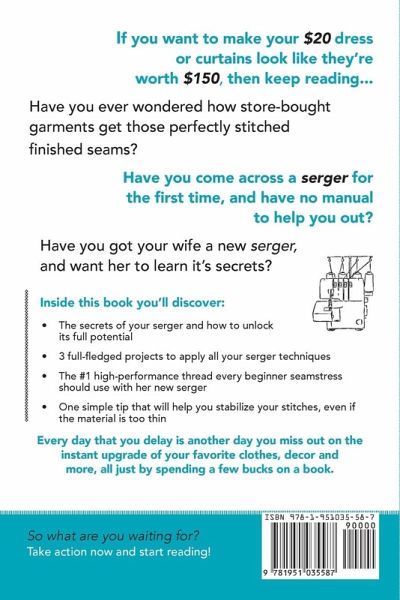 If you want to make your $20 dress or curtains look like they're worth $150, then keep reading...

Have you ever wondered how store-bought garments get those perfectly stitched finished seams?

Have you come across a serger for the first time, and have no manual to help you out?

Have you got your wife a new serger, and want her to learn it's secrets?

Inside this book you'll discover:

• The secrets of your serger and how to unlock its full potential

• 3 full-fledged projects to apply all your serger techniques

• The #1 high-performance thread every beginner seamstress should use with her new serger

• One simple tip that will help you stabilize your stitches, even if the material is too thin

Every day that you delay is another day you miss out on the instant upgrade of your favorite clothes, decor and more, all just by spending a few bucks on a book.

So what are you waiting for?
Take action now and start reading!

ISBN 978-1-951035-58-7

90000

9 781951 035587